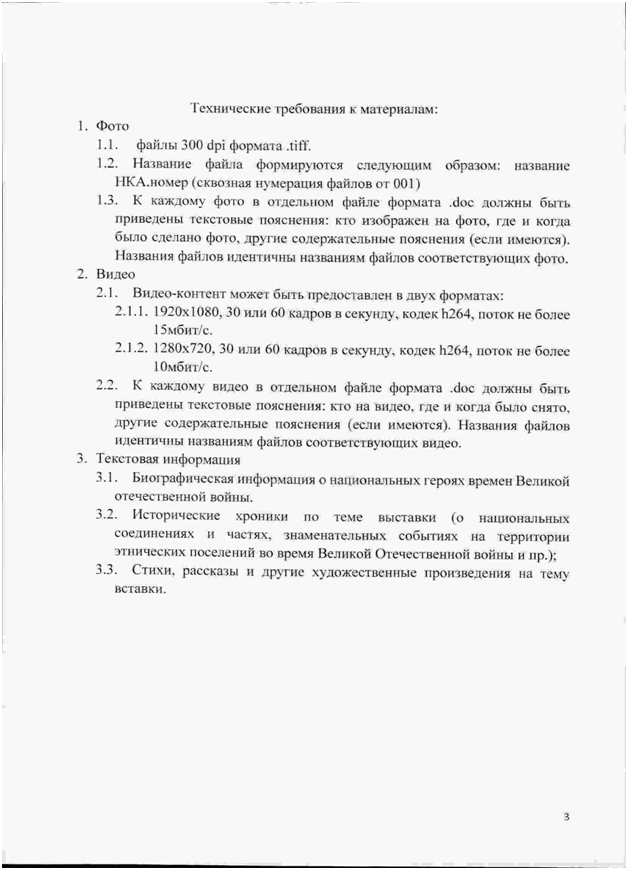 Технические требования к материалам:

1. Фото

1.1. файлы 300 dpi формата .tiff.

1.2. Название файла формируются следующим образом: название НКА.номер (сквозная нумерация файлов от 001)

1.3. К каждому фото в отдельном файле формата .doc должны быть приведены текстовые пояснения: кто изображен на фото, где и когда было сделано фото, другие содержательные пояснения (если имеются). Названия файлов идентичны названиям файлов соответствующих фото.

2. Видео

2.1. Видео-контент может быть предоставлен в двух форматах:

2.1.1. 1920x1080, 30 или 60 кадров в секунду, кодек h264, поток не более 15мбит/с.

2.1.2. 1280x720, 30 или 60 кадров в секунду, кодек h264, поток не более 10мбит/с.

2.2. К каждому видео в отдельном файле формата .doc должны быть приведены текстовые пояснения: кто на видео, где и когда было снято, другие содержательные пояснения (если имеются). Названия файлов идентичны названиям файлов соответствующих видео.

3. Текстовая информация

3.1. Биографическая информация о национальных героях времен Великой отечественной войны.

3.2. Исторические хроники по теме выставки (о национальных соединениях и частях, знаменательных событиях на территории этнических поселений во время Великой Отечественной войны и пр.);

3.3. Стихи, рассказы и другие художественные произведения на тему вставки.

3